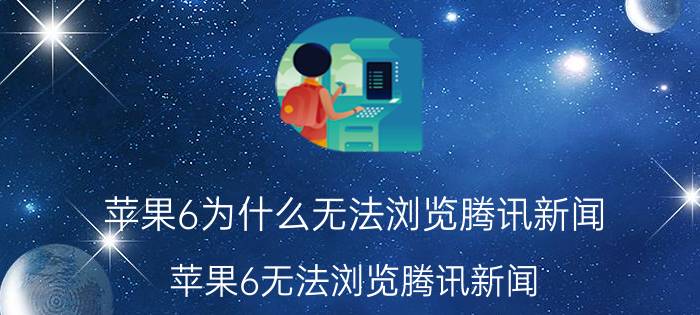 苹果6为什么无法浏览腾讯新闻

苹果6无法浏览腾讯新闻